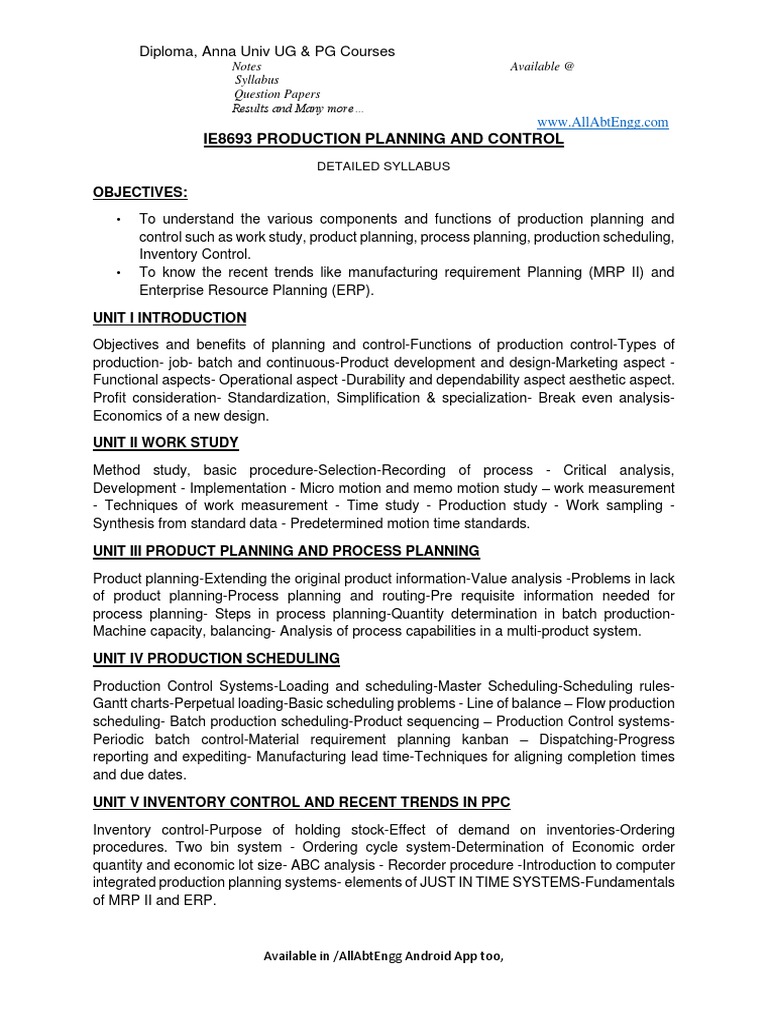 Diploma, Anna Univ UG & PG Courses
Notes
Syllabus
Question Papers
Results and Many more...

Available @

www.AllAbtEngg.com

IE8693 PRODUCTION PLANNING AND CONTROL

DETAILED SYLLABUS

OBJECTIVES:

• To understand the various components and functions of production planning and control such as work study, product planning, process planning, production scheduling, Inventory Control.
• To know the recent trends like manufacturing requirement Planning (MRP II) and Enterprise Resource Planning (ERP).

UNIT I INTRODUCTION

Objectives and benefits of planning and control-Functions of production control-Types of production- job- batch and continuous-Product development and design-Marketing aspect - Functional aspects- Operational aspect -Durability and dependability aspect aesthetic aspect. Profit consideration- Standardization, Simplification & specialization- Break even analysis-Economics of a new design.

UNIT II WORK STUDY

Method study, basic procedure-Selection-Recording of process - Critical analysis, Development - Implementation - Micro motion and memo motion study – work measurement - Techniques of work measurement - Time study - Production study - Work sampling - Synthesis from standard data - Predetermined motion time standards.

UNIT III PRODUCT PLANNING AND PROCESS PLANNING

Product planning-Extending the original product information-Value analysis -Problems in lack of product planning-Process planning and routing-Pre requisite information needed for process planning- Steps in process planning-Quantity determination in batch production-Machine capacity, balancing- Analysis of process capabilities in a multi-product system.

UNIT IV PRODUCTION SCHEDULING

Production Control Systems-Loading and scheduling-Master Scheduling-Scheduling rules-Gantt charts-Perpetual loading-Basic scheduling problems - Line of balance – Flow production scheduling- Batch production scheduling-Product sequencing – Production Control systems-Periodic batch control-Material requirement planning kanban – Dispatching-Progress reporting and expediting- Manufacturing lead time-Techniques for aligning completion times and due dates.

UNIT V INVENTORY CONTROL AND RECENT TRENDS IN PPC

Inventory control-Purpose of holding stock-Effect of demand on inventories-Ordering procedures. Two bin system - Ordering cycle system-Determination of Economic order quantity and economic lot size- ABC analysis - Recorder procedure -Introduction to computer integrated production planning systems- elements of JUST IN TIME SYSTEMS-Fundamentals of MRP II and ERP.

Available in /AllAbtEngg Android App too,